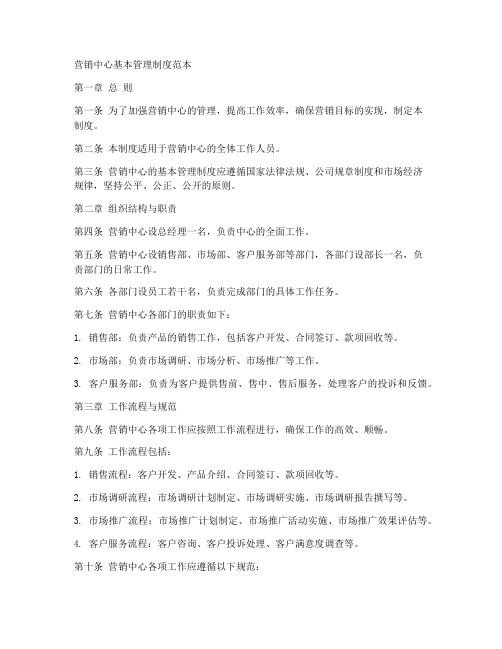 营销中心基本管理制度范本

第一章 总 则

第一条 为了加强营销中心的管理，提高工作效率，确保营销目标的实现，制定本制度。

第二条 本制度适用于营销中心的全体工作人员。

第三条 营销中心的基本管理制度应遵循国家法律法规、公司规章制度和市场经济规律，坚持公平、公正、公开的原则。

第二章 组织结构与职责

第四条 营销中心设总经理一名，负责中心的全面工作。

第五条 营销中心设销售部、市场部、客户服务部等部门，各部门设部长一名，负责部门的日常工作。

第六条 各部门设员工若干名，负责完成部门的具体工作任务。

第七条 营销中心各部门的职责如下：

1. 销售部：负责产品的销售工作，包括客户开发、合同签订、款项回收等。

2. 市场部：负责市场调研、市场分析、市场推广等工作。

3. 客户服务部：负责为客户提供售前、售中、售后服务，处理客户的投诉和反馈。

第三章 工作流程与规范

第八条 营销中心各项工作应按照工作流程进行，确保工作的高效、顺畅。

第九条 工作流程包括：

1. 销售流程：客户开发、产品介绍、合同签订、款项回收等。

2. 市场调研流程：市场调研计划制定、市场调研实施、市场调研报告撰写等。

3. 市场推广流程：市场推广计划制定、市场推广活动实施、市场推广效果评估等。

4. 客户服务流程：客户咨询、客户投诉处理、客户满意度调查等。

第十条 营销中心各项工作应遵循以下规范：